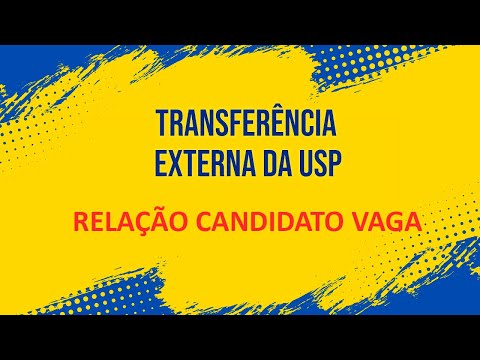 TRANSFERÊNCIA
EXTERNA DA USP

RELAÇÃO CANDIDATO VAGA